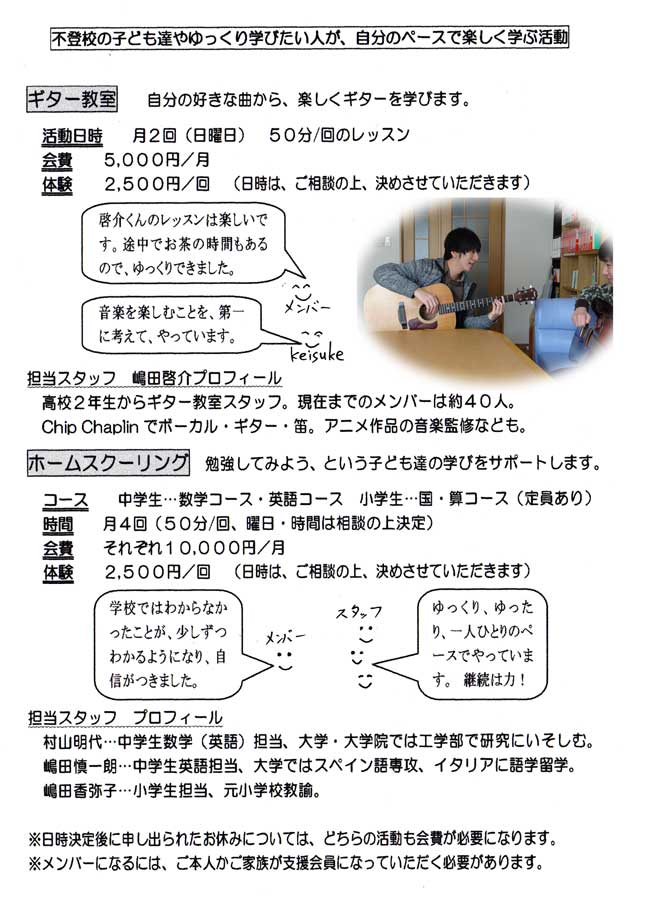 不登校の子ども達やゆっくり学びたい人が、自分のペースで楽しく学ぶ活動

ギター教室　自分の好きな曲から、楽しくギターを学びます。

活動日時　月2回（日曜日）　50分/回のレッスン
会費　5,000円／月
体験　2,500円／回　（日時は、ご相談の上、決めさせていただきます）

啓介くんのレッスンは楽しいです。途中でお茶の時間もあるので、ゆっくりできました。

メンバー

音楽を楽しむことを、第一に考えて、やっています。

keisuke

担当スタッフ　嶋田啓介プロフィール
高校2年生からギター教室スタッフ。現在までのメンバーは約40人。
Chip Chaplin でボーカル・ギター・笛。アニメ作品の音楽監修なども。

ホームスクーリング　勉強してみよう、という子ども達の学びをサポートします。

コース　中学生…数学コース・英語コース　小学生…国・算コース（定員あり）
時間　月4回（50分/回、曜日・時間は相談の上決定）
会費　それぞれ10,000円／月
体験　2,500円／回　（日時は、ご相談の上、決めさせていただきます）

学校ではわからなかったことが、少しずつわかるようになり、自信がつきました。

メンバー

スタッフ

ゆっくり、ゆったり、一人ひとりのペースでやっています。継続は力！

担当スタッフ　プロフィール
村山明代…中学生数学（英語）担当、大学・大学院では工学部で研究にいそしむ。
嶋田慎一朗…中学生英語担当、大学ではスペイン語専攻、イタリアに語学留学。
嶋田香弥子…小学生担当、元小学校教諭。

※日時決定後に申し出られたお休みについては、どちらの活動も会費が必要になります。
※メンバーになるには、ご本人かご家族が支援会員になっていただく必要があります。